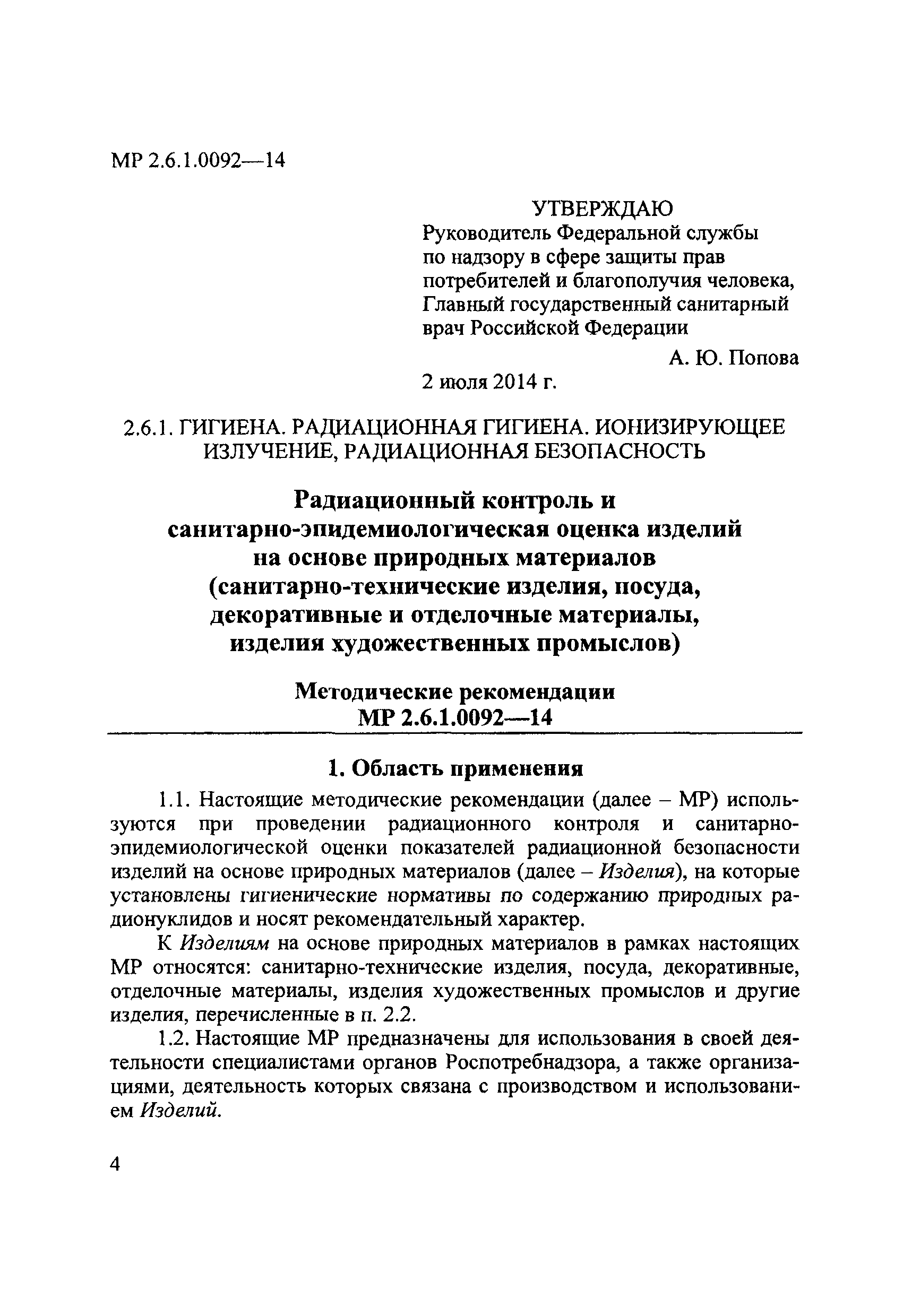 МР 2.6.1.0092—14

УТВЕРЖДАЮ
Руководитель Федеральной службы по надзору в сфере защиты прав потребителей и благополучия человека, Главный государственный санитарный врач Российской Федерации
А. Ю. Попова
2 июля 2014 г.

2.6.1. ГИГИЕНА. РАДИАЦИОННАЯ ГИГИЕНА. ИОНИЗИРУЮЩЕЕ ИЗЛУЧЕНИЕ, РАДИАЦИОННАЯ БЕЗОПАСНОСТЬ

Радиационный контроль и санитарно-эпидемиологическая оценка изделий на основе природных материалов (санитарно-технические изделия, посуда, декоративные и отделочные материалы, изделия художественных промыслов)

Методические рекомендации
МР 2.6.1.0092—14

1. Область применения

1.1. Настоящие методические рекомендации (далее – МР) используются при проведении радиационного контроля и санитарно-эпидемиологической оценки показателей радиационной безопасности изделий на основе природных материалов (далее – Изделия), на которые установлены гигиенические нормативы по содержанию природных радионуклидов и носят рекомендательный характер.

К Изделиям на основе природных материалов в рамках настоящих МР относятся: санитарно-технические изделия, посуда, декоративные, отделочные материалы, изделия художественных промыслов и другие изделия, перечисленные в п. 2.2.

1.2. Настоящие МР предназначены для использования в своей деятельности специалистами органов Роспотребнадзора, а также организациями, деятельность которых связана с производством и использованием Изделий.

4